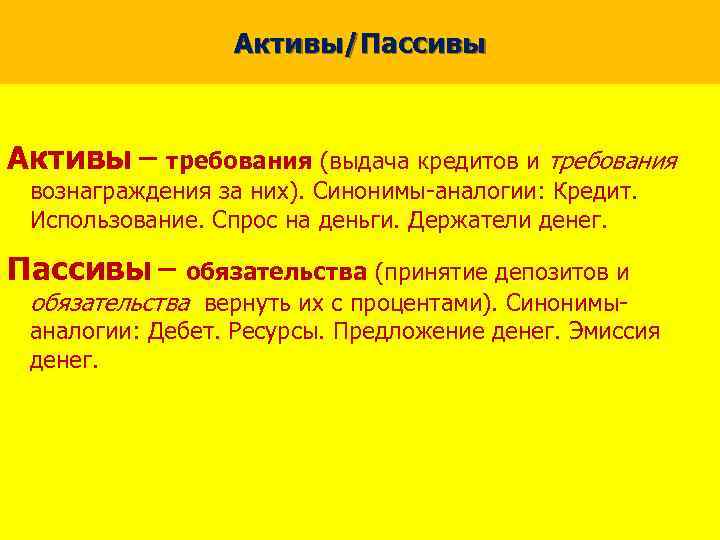 Активы/Пассивы

Активы – требования (выдача кредитов и требования вознаграждения за них). Синонимы-аналогии: Кредит. Использование. Спрос на деньги. Держатели денег.

Пассивы – обязательства (принятие депозитов и обязательства вернуть их с процентами). Синонимы-аналогии: Дебет. Ресурсы. Предложение денег. Эмиссия денег.